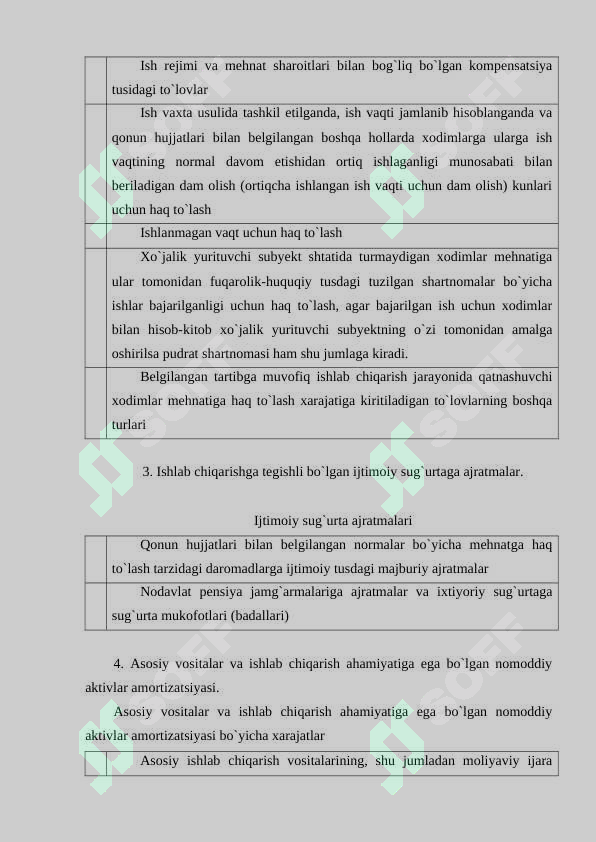 | | Ish rejimi va mehnat sharoitlari bilan bog`liq bo`lgan kompensatsiya tusidagi to`lovlar |
|---|---|
| | Ish vaxta usulida tashkil etilganda, ish vaqti jamlanib hisoblanganda va qonun hujjatlari bilan belgilangan boshqa hollarda xodimlarga ularga ish vaqtining normal davom etishidan ortiq ishlaganligi munosabati bilan beriladigan dam olish (ortiqcha ishlangan ish vaqti uchun dam olish) kunlari uchun haq to`lash |
| | Ishlanmagan vaqt uchun haq to`lash |
| | Xo`jalik yurituvchi subyekt shtatida turmaydigan xodimlar mehnatiga ular tomonidan fuqarolik-huquqiy tusdagi tuzilgan shartnomalar bo`yicha ishlar bajarilganligi uchun haq to`lash, agar bajarilgan ish uchun xodimlar bilan hisob-kitob xo`jalik yurituvchi subyektning o`zi tomonidan amalga oshirilsa pudrat shartnomasi ham shu jumlaga kiradi. |
| | Belgilangan tartibga muvofiq ishlab chiqarish jarayonida qatnashuvchi xodimlar mehnatiga haq to`lash xarajatiga kiritiladigan to`lovlarning boshqa turlari |

3. Ishlab chiqarishga tegishli bo`lgan ijtimoiy sug`urtaga ajratmalar.

Ijtimoiy sug`urta ajratmalari

| | Qonun hujjatlari bilan belgilangan normalar bo`yicha mehnatga haq to`lash tarzidagi daromadlarga ijtimoiy tusdagi majburiy ajratmalar |
|---|---|
| | Nodavlat pensiya jamg`armalariga ajratmalar va ixtiyoriy sug`urtaga sug`urta mukofotlari (badallari) |

4. Asosiy vositalar va ishlab chiqarish ahamiyatiga ega bo`lgan nomoddiy aktivlar amortizatsiyasi.

Asosiy vositalar va ishlab chiqarish ahamiyatiga ega bo`lgan nomoddiy aktivlar amortizatsiyasi bo`yicha xarajatlar

| | Asosiy ishlab chiqarish vositalarining, shu jumladan moliyaviy ijara |
|---|---|